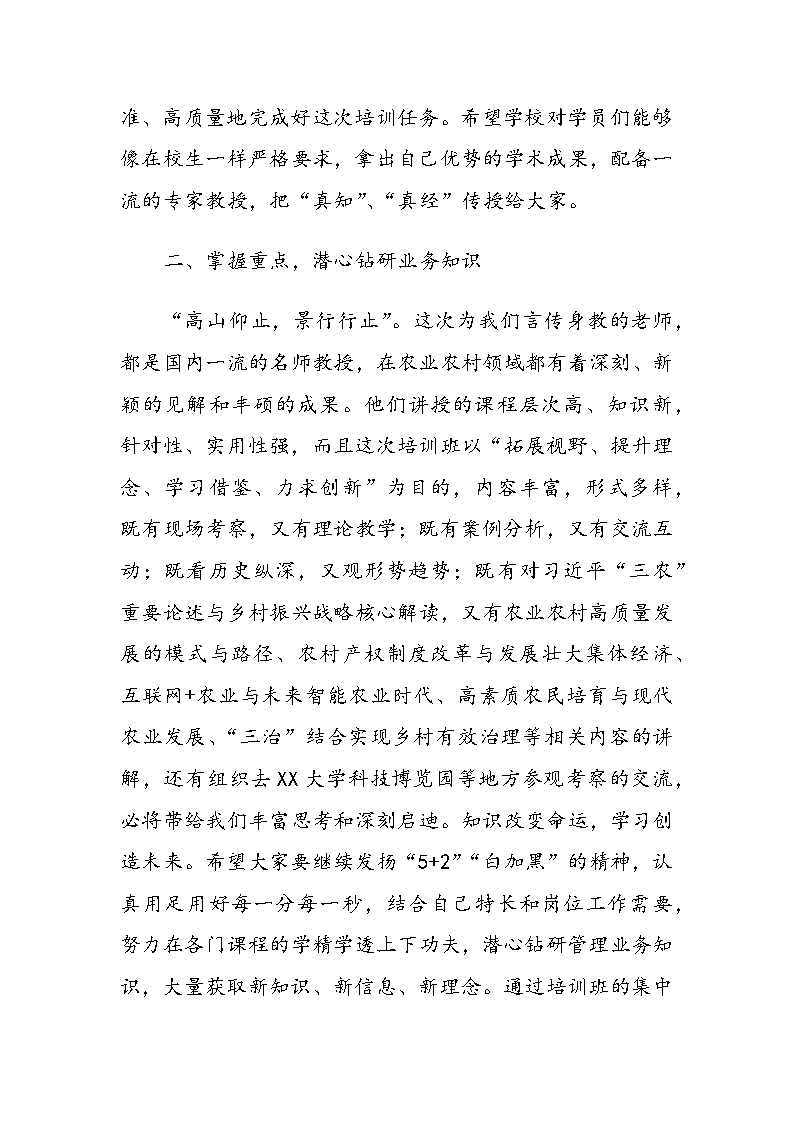 准、高质量地完成好这次培训任务。希望学校对学员们能够像在校生一样严格要求，拿出自己优势的学术成果，配备一流的专家教授，把“真知”、“真经”传授给大家。

二、掌握重点，潜心钻研业务知识

“高山仰止，景行行止”。这次为我们言传身教的老师，都是国内一流的名师教授，在农业农村领域都有着深刻、新颖的见解和丰硕的成果。他们讲授的课程层次高、知识新，针对性、实用性强，而且这次培训班以“拓展视野、提升理念、学习借鉴、力求创新”为目的，内容丰富，形式多样，既有现场考察，又有理论教学；既有案例分析，又有交流互动；既看历史纵深，又观形势趋势；既有对习近平“三农”重要论述与乡村振兴战略核心解读，又有农业农村高质量发展的模式与路径、农村产权制度改革与发展壮大集体经济、互联网+农业与未来智能农业时代、高素质农民培育与现代农业发展、“三治”结合实现乡村有效治理等相关内容的讲解，还有组织去XX大学科技博览园等地方参观考察的交流，必将带给我们丰富思考和深刻启迪。知识改变命运，学习创造未来。希望大家要继续发扬“5+2”“白加黑”的精神，认真用足用好每一分每一秒，结合自己特长和岗位工作需要，努力在各门课程的学精学透上下功夫，潜心钻研管理业务知识，大量获取新知识、新信息、新理念。通过培训班的集中